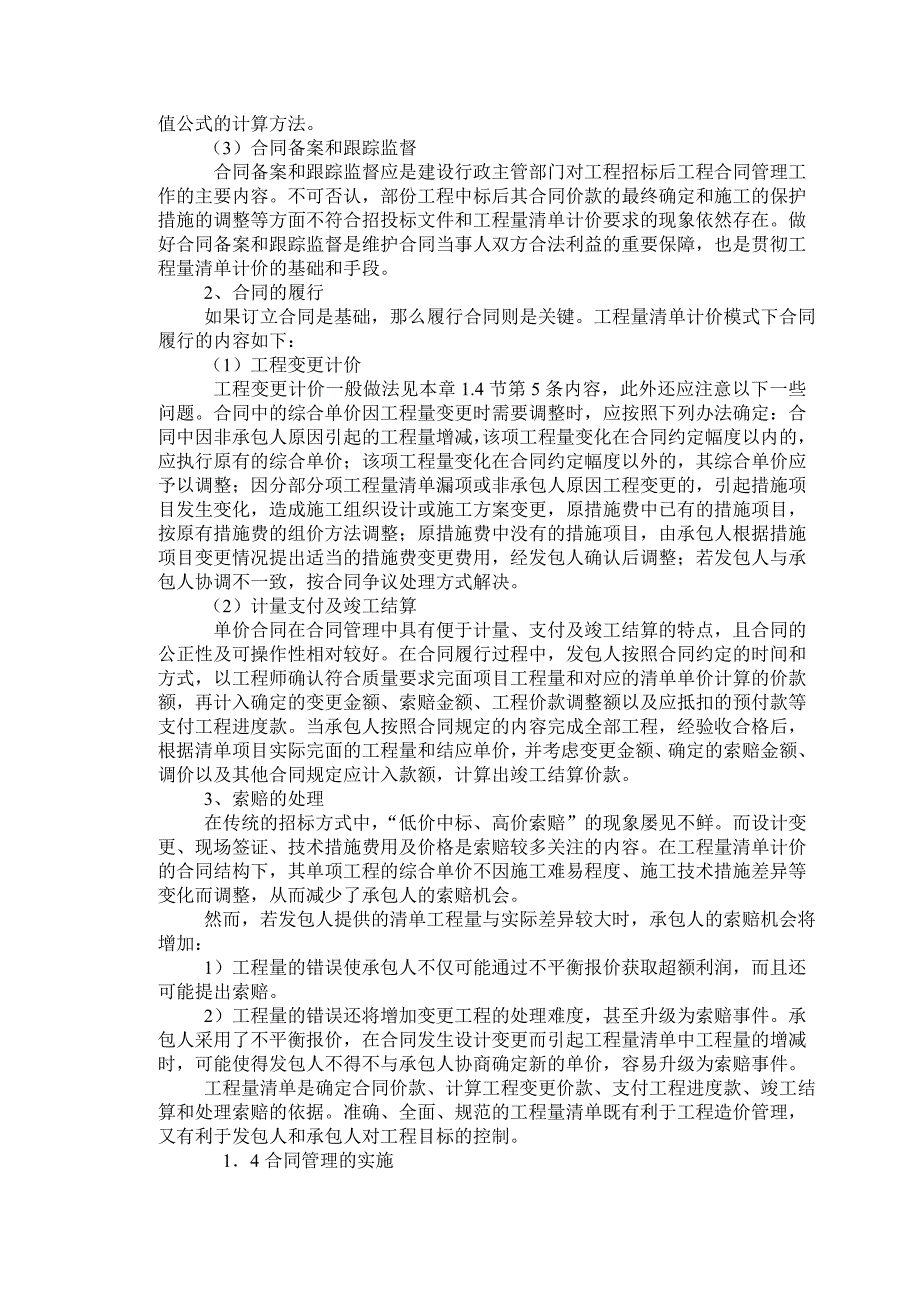 值公式的计算方法。

（3）合同备案和跟踪监督

合同备案和跟踪监督应是建设行政主管部门对工程招标后工程合同管理工作的主要内容。不可否认，部份工程中标后其合同价款的最终确定和施工的保护措施的调整等方面不符合招投标文件和工程量清单计价要求的现象依然存在。做好合同备案和跟踪监督是维护合同当事人双方合法利益的重要保障，也是贯彻工程量清单计价的基础和手段。

2、合同的履行

如果订立合同是基础，那么履行合同则是关键。工程量清单计价模式下合同履行的内容如下：

（1）工程变更计价

工程变更计价一般做法见本章 1.4 节第 5 条内容，此外还应注意以下一些问题。合同中的综合单价因工程量变更时需要调整时，应按照下列办法确定：合同中因非承包人原因引起的工程量增减，该项工程量变化在合同约定幅度以内的，应执行原有的综合单价；该项工程量变化在合同约定幅度以外的，其综合单价应予以调整；因分部分项工程量清单漏项或非承包人原因工程变更的，引起措施项目发生变化，造成施工组织设计或施工方案变更，原措施费中已有的措施项目，按原有措施费的组价方法调整；原措施费中没有的措施项目，由承包人根据措施项目变更情况提出适当的措施费变更费用，经发包人确认后调整；若发包人与承包人协调不一致，按合同争议处理方式解决。

（2）计量支付及竣工结算

单价合同在合同管理中具有便于计量、支付及竣工结算的特点，且合同的公正性及可操作性相对较好。在合同履行过程中，发包人按照合同约定的时间和方式，以工程师确认符合质量要求完面项目工程量和对应的清单单价计算的价款额，再计入确定的变更金额、索赔金额、工程价款调整额以及应抵扣的预付款等支付工程进度款。当承包人按照合同规定的内容完成全部工程，经验收合格后，根据清单项目实际完面的工程量和结应单价，并考虑变更金额、确定的索赔金额、调价以及其他合同规定应计入款额，计算出竣工结算价款。

3、索赔的处理

在传统的招标方式中，“低价中标、高价索赔”的现象屡见不鲜。而设计变更、现场签证、技术措施费用及价格是索赔较多关注的内容。在工程量清单计价的合同结构下，其单项工程的综合单价不因施工难易程度、施工技术措施差异等变化而调整，从而减少了承包人的索赔机会。

然而，若发包人提供的清单工程量与实际差异较大时，承包人的索赔机会将增加：

1）工程量的错误使承包人不仅可能通过不平衡报价获取超额利润，而且还可能提出索赔。

2）工程量的错误还将增加变更工程的处理难度，甚至升级为索赔事件。承包人采用了不平衡报价，在合同发生设计变更而引起工程量清单中工程量的增减时，可能使得发包人不得不与承包人协商确定新的单价，容易升级为索赔事件。

工程量清单是确定合同价款、计算工程变更价款、支付工程进度款、竣工结算和处理索赔的依据。准确、全面、规范的工程量清单既有利于工程造价管理，又有利于发包人和承包人对工程目标的控制。

1．4 合同管理的实施